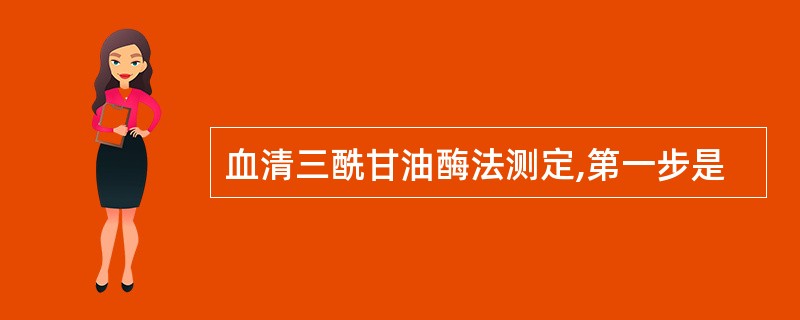 血清三酰甘油酶法测定,第一步是